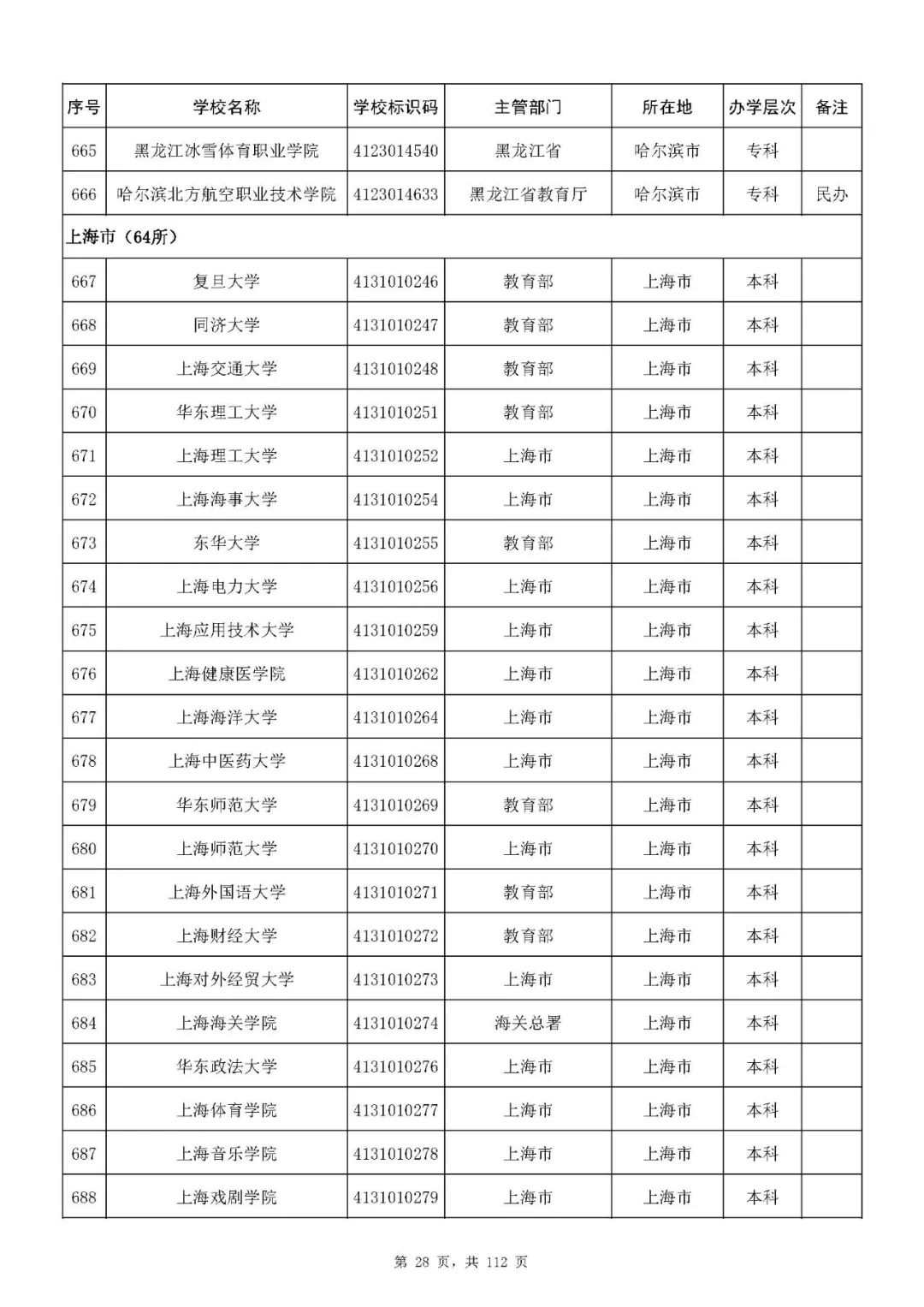 | 序号 | 学校名称 | 学校标识码 | 主管部门 | 所在地 | 办学层次 | 备注 |
|---|---|---|---|---|---|---|
| 665 | 黑龙江冰雪体育职业学院 | 4123014540 | 黑龙江省 | 哈尔滨市 | 专科 | |
| 666 | 哈尔滨北方航空职业技术学院 | 4123014633 | 黑龙江省教育厅 | 哈尔滨市 | 专科 | 民办 |
| 上海市（64所） | | | | | | |
| 667 | 复旦大学 | 4131010246 | 教育部 | 上海市 | 本科 | |
| 668 | 同济大学 | 4131010247 | 教育部 | 上海市 | 本科 | |
| 669 | 上海交通大学 | 4131010248 | 教育部 | 上海市 | 本科 | |
| 670 | 华东理工大学 | 4131010251 | 教育部 | 上海市 | 本科 | |
| 671 | 上海理工大学 | 4131010252 | 上海市 | 上海市 | 本科 | |
| 672 | 上海海事大学 | 4131010254 | 上海市 | 上海市 | 本科 | |
| 673 | 东华大学 | 4131010255 | 教育部 | 上海市 | 本科 | |
| 674 | 上海电力大学 | 4131010256 | 上海市 | 上海市 | 本科 | |
| 675 | 上海应用技术大学 | 4131010259 | 上海市 | 上海市 | 本科 | |
| 676 | 上海健康医学院 | 4131010262 | 上海市 | 上海市 | 本科 | |
| 677 | 上海海洋大学 | 4131010264 | 上海市 | 上海市 | 本科 | |
| 678 | 上海中医药大学 | 4131010268 | 上海市 | 上海市 | 本科 | |
| 679 | 华东师范大学 | 4131010269 | 教育部 | 上海市 | 本科 | |
| 680 | 上海师范大学 | 4131010270 | 上海市 | 上海市 | 本科 | |
| 681 | 上海外国语大学 | 4131010271 | 教育部 | 上海市 | 本科 | |
| 682 | 上海财经大学 | 4131010272 | 教育部 | 上海市 | 本科 | |
| 683 | 上海对外经贸大学 | 4131010273 | 上海市 | 上海市 | 本科 | |
| 684 | 上海海关学院 | 4131010274 | 海关总署 | 上海市 | 本科 | |
| 685 | 华东政法大学 | 4131010276 | 上海市 | 上海市 | 本科 | |
| 686 | 上海体育学院 | 4131010277 | 上海市 | 上海市 | 本科 | |
| 687 | 上海音乐学院 | 4131010278 | 上海市 | 上海市 | 本科 | |
| 688 | 上海戏剧学院 | 4131010279 | 上海市 | 上海市 | 本科 | |

第 28 页，共 112 页